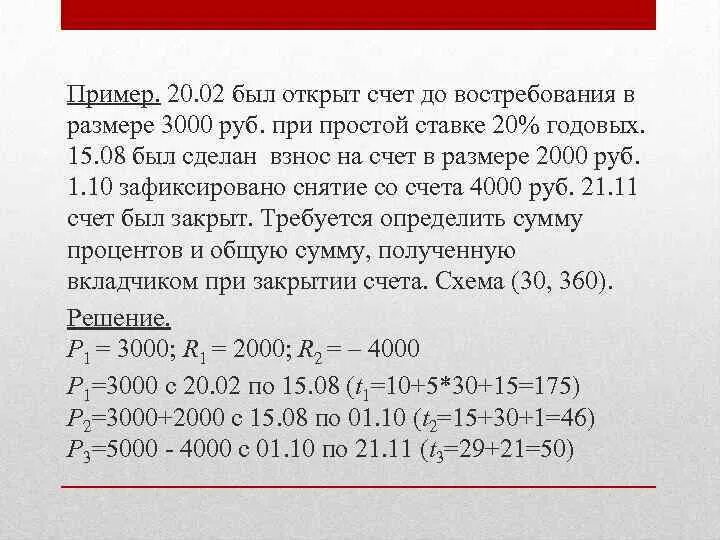 Пример. 20.02 был открыт счет до востребования в размере 3000 руб. при простой ставке 20% годовых. 15.08 был сделан взнос на счет в размере 2000 руб. 1.10 зафиксировано снятие со счета 4000 руб. 21.11 счет был закрыт. Требуется определить сумму процентов и общую сумму, полученную вкладчиком при закрытии счета. Схема (30, 360).

Решение.
$P_1 = 3000$; $R_1 = 2000$; $R_2 = -4000$
$P_1$=3000 с 20.02 по 15.08 ($t_1$=10+5*30+15=175)
$P_2$=3000+2000 с 15.08 по 01.10 ($t_2$=15+30+1=46)
$P_3$=5000 - 4000 с 01.10 по 21.11 ($t_3$=29+21=50)